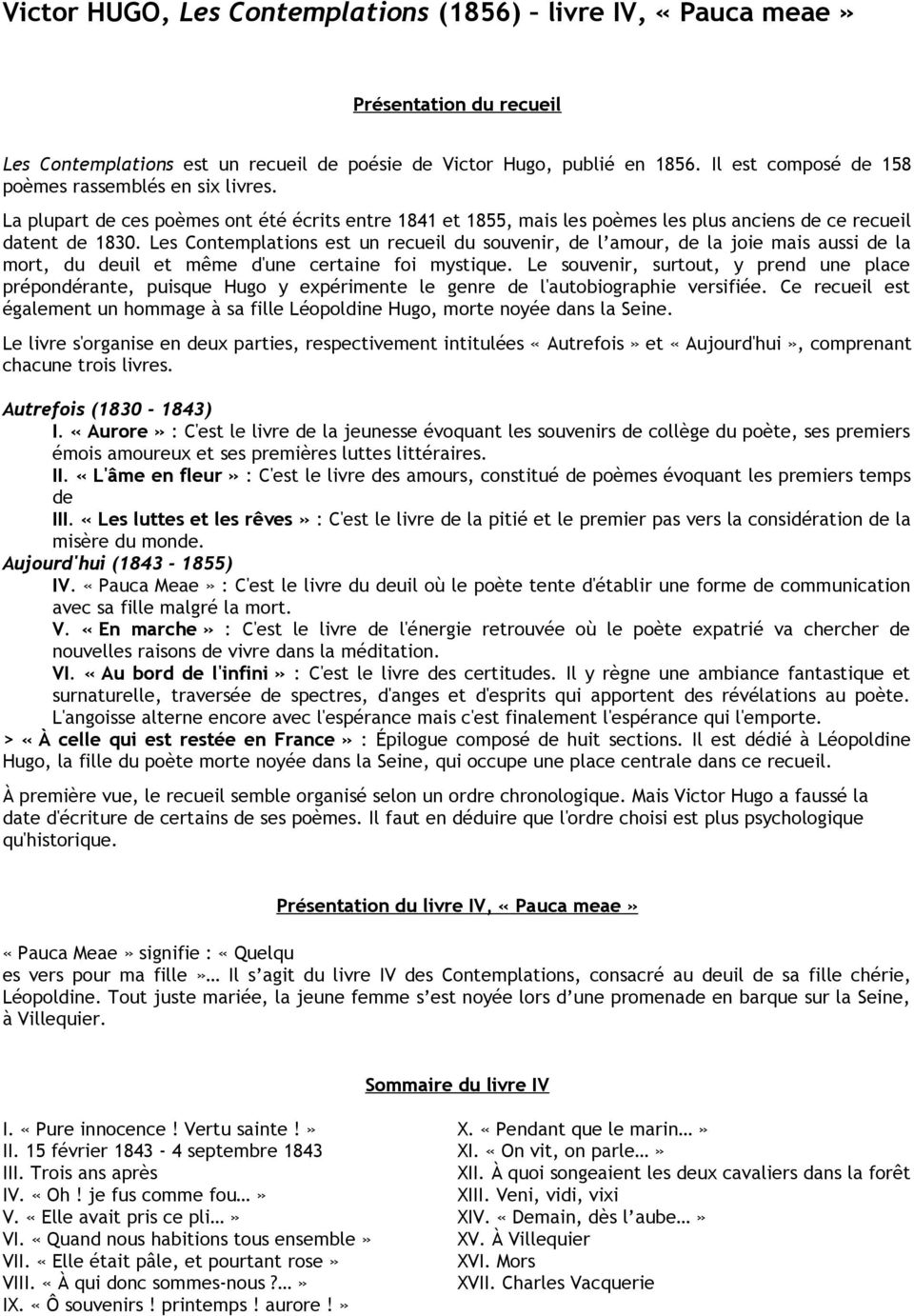 Victor HUGO, Les Contemplations (1856) – livre IV, « Pauca meae »

Présentation du recueil

Les Contemplations est un recueil de poésie de Victor Hugo, publié en 1856. Il est composé de 158 poèmes rassemblés en six livres.

La plupart de ces poèmes ont été écrits entre 1841 et 1855, mais les poèmes les plus anciens de ce recueil datent de 1830. Les Contemplations est un recueil du souvenir, de l'amour, de la joie mais aussi de la mort, du deuil et même d'une certaine foi mystique. Le souvenir, surtout, y prend une place prépondérante, puisque Hugo y expérimente le genre de l'autobiographie versifiée. Ce recueil est également un hommage à sa fille Léopoldine Hugo, morte noyée dans la Seine.

Le livre s'organise en deux parties, respectivement intitulées « Autrefois » et « Aujourd'hui », comprenant chacune trois livres.

Autrefois (1830 - 1843)
I. « Aurore » : C'est le livre de la jeunesse évoquant les souvenirs de collège du poète, ses premiers émois amoureux et ses premières luttes littéraires.
II. « L'âme en fleur » : C'est le livre des amours, constitué de poèmes évoquant les premiers temps de
III. « Les luttes et les rêves » : C'est le livre de la pitié et le premier pas vers la considération de la misère du monde.
Aujourd'hui (1843 - 1855)
IV. « Pauca Meae » : C'est le livre du deuil où le poète tente d'établir une forme de communication avec sa fille malgré la mort.
V. « En marche » : C'est le livre de l'énergie retrouvée où le poète expatrié va chercher de nouvelles raisons de vivre dans la méditation.
VI. « Au bord de l'infini » : C'est le livre des certitudes. Il y règne une ambiance fantastique et surnaturelle, traversée de spectres, d'anges et d'esprits qui apportent des révélations au poète. L'angoisse alterne encore avec l'espérance mais c'est finalement l'espérance qui l'emporte.
> « À celle qui est restée en France » : Épilogue composé de huit sections. Il est dédié à Léopoldine Hugo, la fille du poète morte noyée dans la Seine, qui occupe une place centrale dans ce recueil.

À première vue, le recueil semble organisé selon un ordre chronologique. Mais Victor Hugo a faussé la date d'écriture de certains de ses poèmes. Il faut en déduire que l'ordre choisi est plus psychologique qu'historique.

Présentation du livre IV, « Pauca meae »

« Pauca Meae » signifie : « Quelqu
es vers pour ma fille »… Il s'agit du livre IV des Contemplations, consacré au deuil de sa fille chérie, Léopoldine. Tout juste mariée, la jeune femme s'est noyée lors d'une promenade en barque sur la Seine, à Villequier.

Sommaire du livre IV

I. « Pure innocence ! Vertu sainte ! »
II. 15 février 1843 - 4 septembre 1843
III. Trois ans après
IV. « Oh ! je fus comme fou… »
V. « Elle avait pris ce pli… »
VI. « Quand nous habitions tous ensemble »
VII. « Elle était pâle, et pourtant rose »
VIII. « À qui donc sommes-nous ?… »
IX. « Ô souvenirs ! printemps ! aurore ! »

X. « Pendant que le marin… »
XI. « On vit, on parle… »
XII. À quoi songeaient les deux cavaliers dans la forêt
XIII. Veni, vidi, vixi
XIV. « Demain, dès l'aube… »
XV. À Villequier
XVI. Mors
XVII. Charles Vacquerie